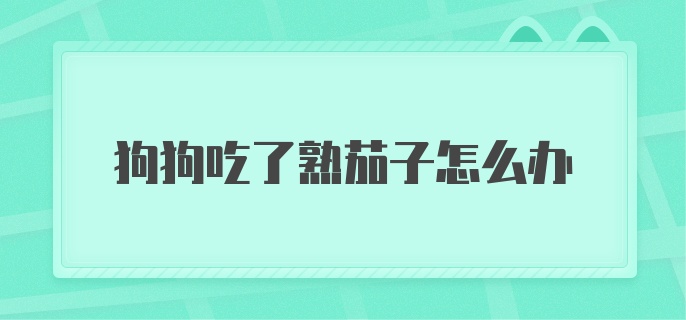 狗狗吃了熟茄子怎么办